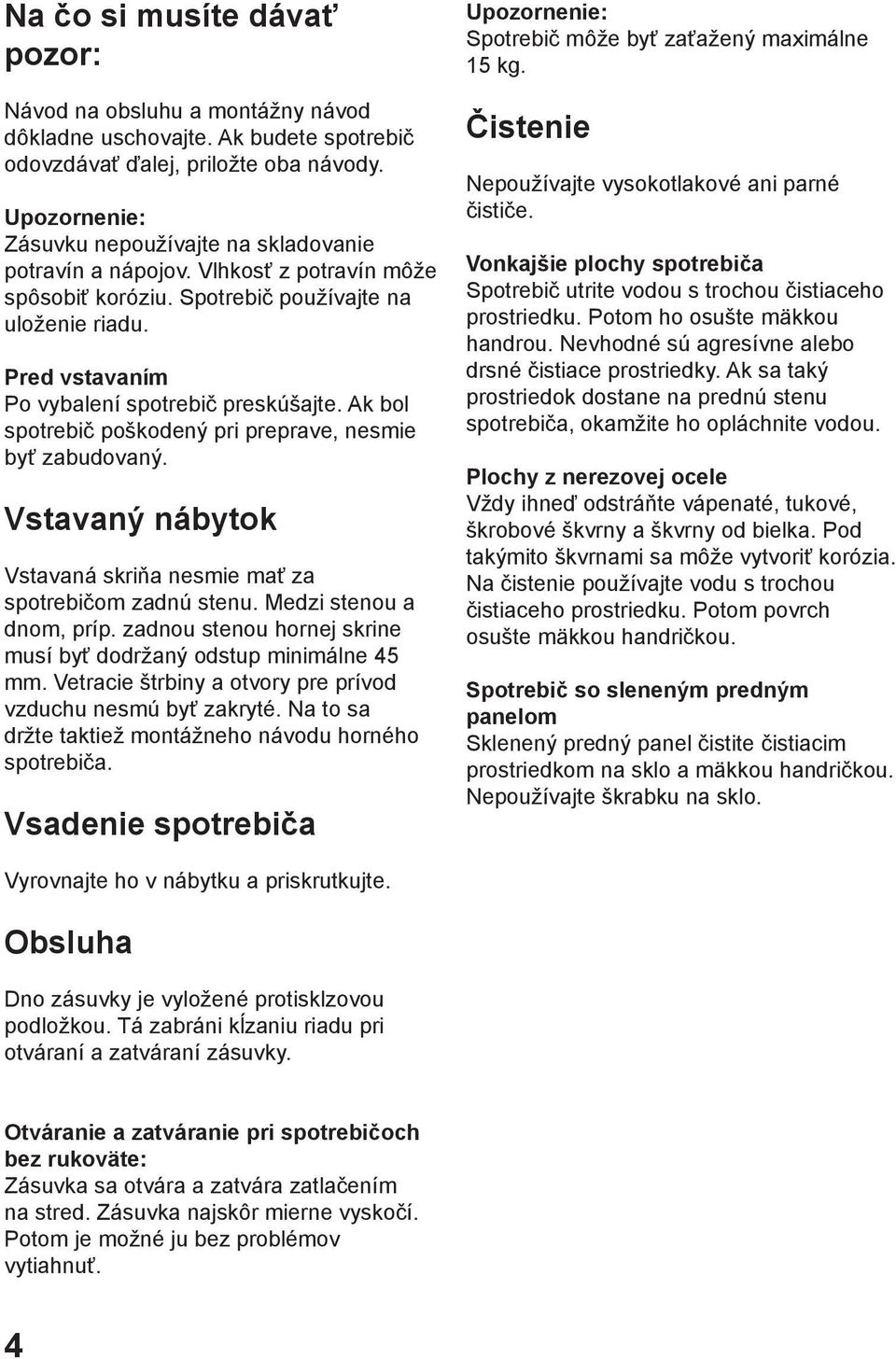 Na čo si musíte dávať pozor:

Návod na obsluhu a montážny návod dôkladne uschovajte. Ak budete spotrebič odovzdávať ďalej, priložte oba návody.

Upozornenie:
Zásuvku nepoužívajte na skladovanie potravín a nápojov. Vlhkosť z potravín môže spôsobiť koróziu. Spotrebič používajte na uloženie riadu.

Pred vstavaním
Po vybalení spotrebič preskúšajte. Ak bol spotrebič poškodený pri preprave, nesmie byť zabudovaný.

Vstavaný nábytok

Vstavaná skriňa nesmie mať za spotrebičom zadnú stenu. Medzi stenou a dnom, príp. zadnou stenou hornej skrine musí byť dodržaný odstup minimálne 45 mm. Vetracie štrbiny a otvory pre prívod vzduchu nesmú byť zakryté. Na to sa držte taktiež montážneho návodu horného spotrebiča.

Vsadenie spotrebiča

Vyrovnajte ho v nábytku a priskrutkujte.

Obsluha

Dno zásuvky je vyložené protisklzovou podložkou. Tá zabráni kĺzaniu riadu pri otváraní a zatváraní zásuvky.

Otváranie a zatváranie pri spotrebičoch bez rukoväte:
Zásuvka sa otvára a zatvára zatlačením na stred. Zásuvka najskôr mierne vyskočí. Potom je možné ju bez problémov vytiahnuť.

Upozornenie:
Spotrebič môže byť zaťažený maximálne 15 kg.

Čistenie

Nepoužívajte vysokotlakové ani parné čističe.

Vonkajšie plochy spotrebiča
Spotrebič utrite vodou s trochou čistiaceho prostriedku. Potom ho osušte mäkkou handrou. Nevhodné sú agresívne alebo drsné čistiace prostriedky. Ak sa taký prostriedok dostane na prednú stenu spotrebiča, okamžite ho opláchnite vodou.

Plochy z nerezovej ocele
Vždy ihneď odstráňte vápenaté, tukové, škrobové škvrny a škvrny od bielka. Pod takýmito škvrnami sa môže vytvoriť korózia. Na čistenie používajte vodu s trochou čistiaceho prostriedku. Potom povrch osušte mäkkou handričkou.

Spotrebič so sleneným predným panelom
Sklenený predný panel čistite čistiacim prostriedkom na sklo a mäkkou handričkou. Nepoužívajte škrabku na sklo.

4